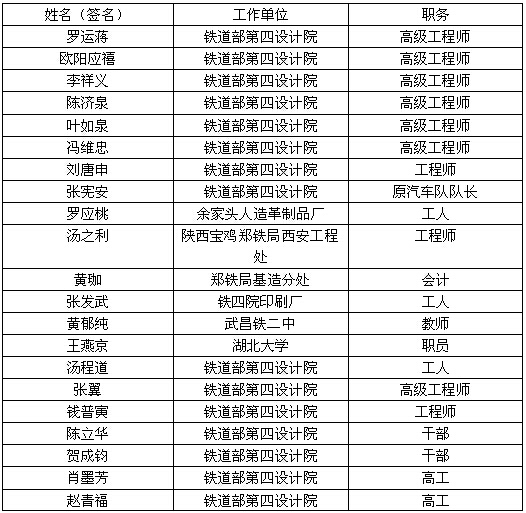 | 姓名（签名） | 工作单位 | 职务 |
|---|---|---|
| 罗运蒋 | 铁道部第四设计院 | 高级工程师 |
| 欧阳应禧 | 铁道部第四设计院 | 高级工程师 |
| 李祥义 | 铁道部第四设计院 | 高级工程师 |
| 陈济泉 | 铁道部第四设计院 | 高级工程师 |
| 叶如泉 | 铁道部第四设计院 | 高级工程师 |
| 冯维忠 | 铁道部第四设计院 | 高级工程师 |
| 刘唐申 | 铁道部第四设计院 | 工程师 |
| 张宪安 | 铁道部第四设计院 | 原汽车队队长 |
| 罗应桃 | 余家头人造革制品厂 | 工人 |
| 汤之利 | 陕西宝鸡郑铁局西安工程处 | 工程师 |
| 黄珈 | 郑铁局基造分处 | 会计 |
| 张发武 | 铁四院印刷厂 | 工人 |
| 黄郁纯 | 武昌铁二中 | 教师 |
| 王燕京 | 湖北大学 | 职员 |
| 汤程道 | 铁道部第四设计院 | 工人 |
| 张翼 | 铁道部第四设计院 | 高级工程师 |
| 钱普寅 | 铁道部第四设计院 | 工程师 |
| 陈立华 | 铁道部第四设计院 | 干部 |
| 贺成钧 | 铁道部第四设计院 | 干部 |
| 肖墨芳 | 铁道部第四设计院 | 高工 |
| 赵青福 | 铁道部第四设计院 | 高工 |